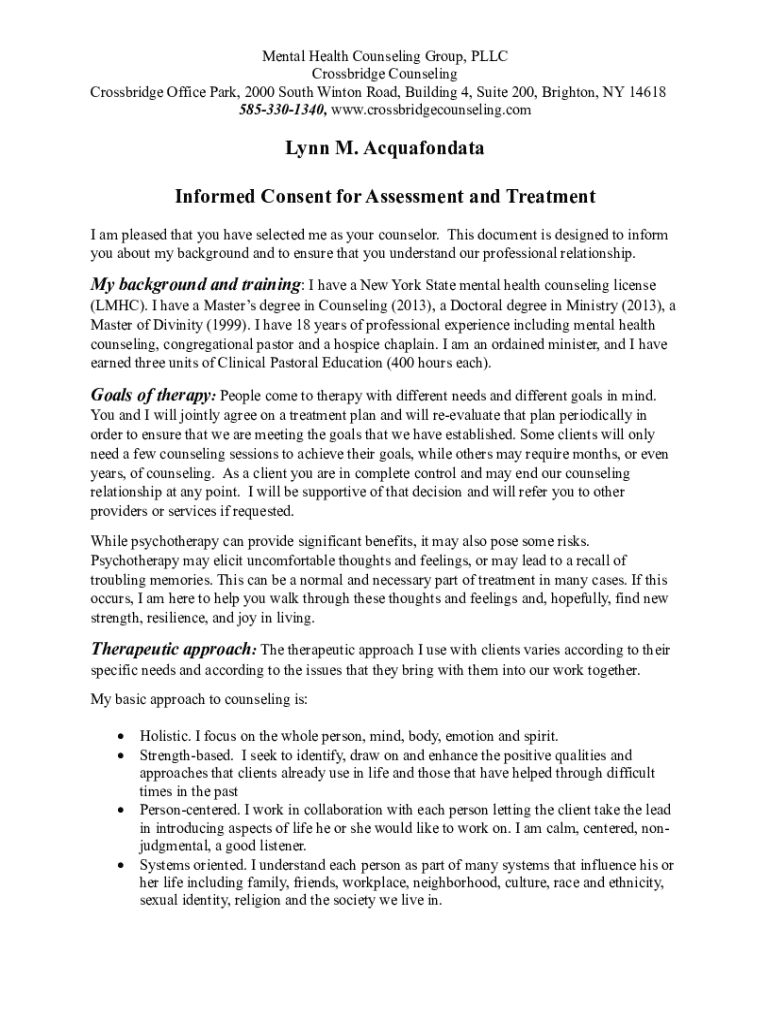 Mental Health Counseling Group, PLLC
Crossbridge Counseling
Crossbridge Office Park, 2000 South Winton Road, Building 4, Suite 200, Brighton, NY 14618
585-330-1340, www.crossbridgecounseling.com

Lynn M. Acquafondata

Informed Consent for Assessment and Treatment

I am pleased that you have selected me as your counselor. This document is designed to inform you about my background and to ensure that you understand our professional relationship.

My background and training: I have a New York State mental health counseling license (LMHC). I have a Master's degree in Counseling (2013), a Doctoral degree in Ministry (2013), a Master of Divinity (1999). I have 18 years of professional experience including mental health counseling, congregational pastor and a hospice chaplain. I am an ordained minister, and I have earned three units of Clinical Pastoral Education (400 hours each).

Goals of therapy: People come to therapy with different needs and different goals in mind. You and I will jointly agree on a treatment plan and will re-evaluate that plan periodically in order to ensure that we are meeting the goals that we have established. Some clients will only need a few counseling sessions to achieve their goals, while others may require months, or even years, of counseling. As a client you are in complete control and may end our counseling relationship at any point. I will be supportive of that decision and will refer you to other providers or services if requested.

While psychotherapy can provide significant benefits, it may also pose some risks. Psychotherapy may elicit uncomfortable thoughts and feelings, or may lead to a recall of troubling memories. This can be a normal and necessary part of treatment in many cases. If this occurs, I am here to help you walk through these thoughts and feelings and, hopefully, find new strength, resilience, and joy in living.

Therapeutic approach: The therapeutic approach I use with clients varies according to their specific needs and according to the issues that they bring with them into our work together.

My basic approach to counseling is:

• Holistic. I focus on the whole person, mind, body, emotion and spirit.
• Strength-based. I seek to identify, draw on and enhance the positive qualities and approaches that clients already use in life and those that have helped through difficult times in the past
• Person-centered. I work in collaboration with each person letting the client take the lead in introducing aspects of life he or she would like to work on. I am calm, centered, non-judgmental, a good listener.
• Systems oriented. I understand each person as part of many systems that influence his or her life including family, friends, workplace, neighborhood, culture, race and ethnicity, sexual identity, religion and the society we live in.